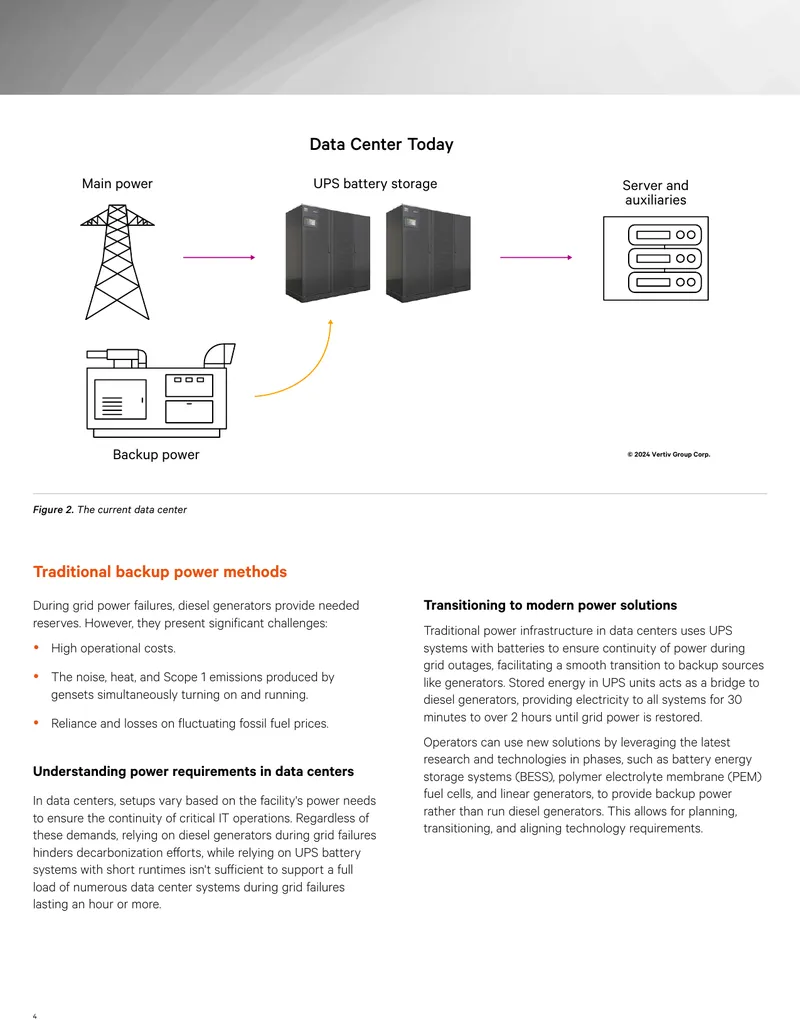 Data Center Today

Main power

UPS battery storage

Server and auxiliaries

Backup power

© 2024 Vertiv Group Corp.

Figure 2. The current data center

Traditional backup power methods

During grid power failures, diesel generators provide needed reserves. However, they present significant challenges:

• High operational costs.

• The noise, heat, and Scope 1 emissions produced by gensets simultaneously turning on and running.

• Reliance and losses on fluctuating fossil fuel prices.

Understanding power requirements in data centers

In data centers, setups vary based on the facility's power needs to ensure the continuity of critical IT operations. Regardless of these demands, relying on diesel generators during grid failures hinders decarbonization efforts, while relying on UPS battery systems with short runtimes isn't sufficient to support a full load of numerous data center systems during grid failures lasting an hour or more.

Transitioning to modern power solutions

Traditional power infrastructure in data centers uses UPS systems with batteries to ensure continuity of power during grid outages, facilitating a smooth transition to backup sources like generators. Stored energy in UPS units acts as a bridge to diesel generators, providing electricity to all systems for 30 minutes to over 2 hours until grid power is restored.

Operators can use new solutions by leveraging the latest research and technologies in phases, such as battery energy storage systems (BESS), polymer electrolyte membrane (PEM) fuel cells, and linear generators, to provide backup power rather than run diesel generators. This allows for planning, transitioning, and aligning technology requirements.

4